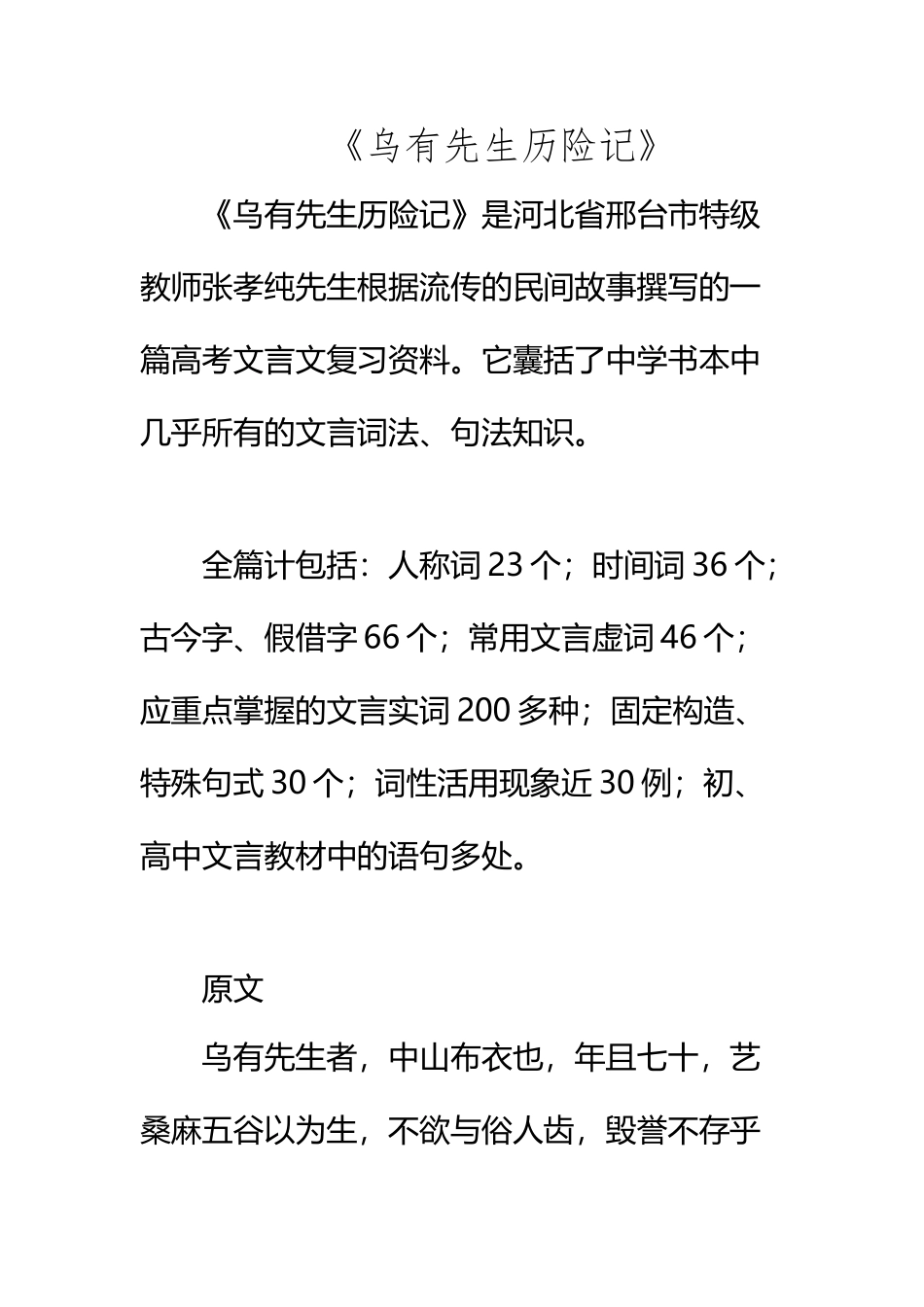 《乌有先生历险记》

《乌有先生历险记》是河北省邢台市特级教师张孝纯先生根据流传的民间故事撰写的一篇高考文言文复习资料。它囊括了中学书本中几乎所有的文言词法、句法知识。

全篇计包括：人称词 23 个；时间词 36 个；古今字、假借字 66 个；常用文言虚词 46 个；应重点掌握的文言实词 200 多种；固定构造、特殊句式 30 个；词性活用现象近 30 例；初、高中文言教材中的语句多处。

原文

乌有先生者，中山布衣也，年且七十，艺桑麻五谷以为生，不欲与俗人齿，毁誉不存乎